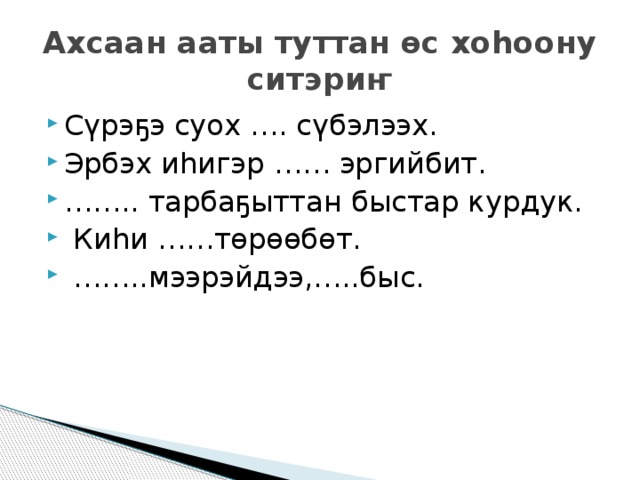 Ахсаан ааты туттан өс хоһоону ситэриҥ

Сүрэҕэ суох …. сүбэлээх.

Эрбэх иһигэр …… эргийбит.

…….. тарбаҕыттан быстар курдук.

Киһи ……төрөөбөт.

……..мээрэйдээ,…..быс.